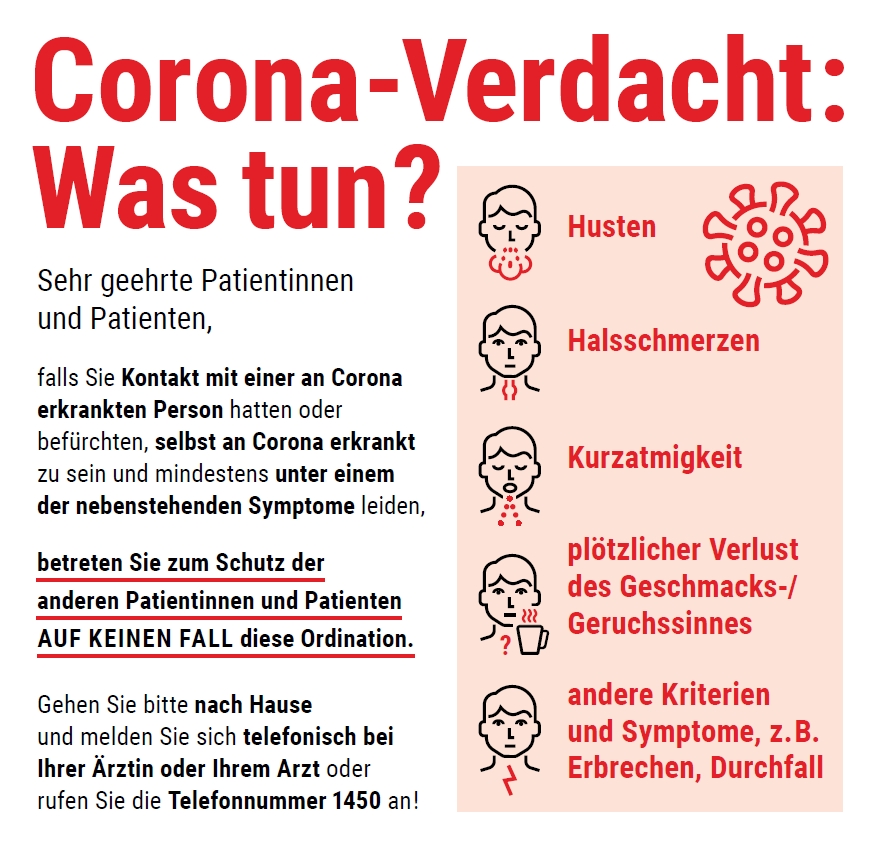 Corona-Verdacht: Was tun?

Sehr geehrte Patientinnen und Patienten,

falls Sie Kontakt mit einer an Corona erkrankten Person hatten oder befürchten, selbst an Corona erkrankt zu sein und mindestens unter einem der nebenstehenden Symptome leiden,

betreten Sie zum Schutz der anderen Patientinnen und Patienten AUF KEINEN FALL diese Ordination.

Gehen Sie bitte nach Hause und melden Sie sich telefonisch bei Ihrer Ärztin oder Ihrem Arzt oder rufen Sie die Telefonnummer 1450 an!

Husten

Halsschmerzen

Kurzatmigkeit

plötzlicher Verlust des Geschmacks-/ Geruchssinnes

andere Kriterien und Symptome, z.B. Erbrechen, Durchfall